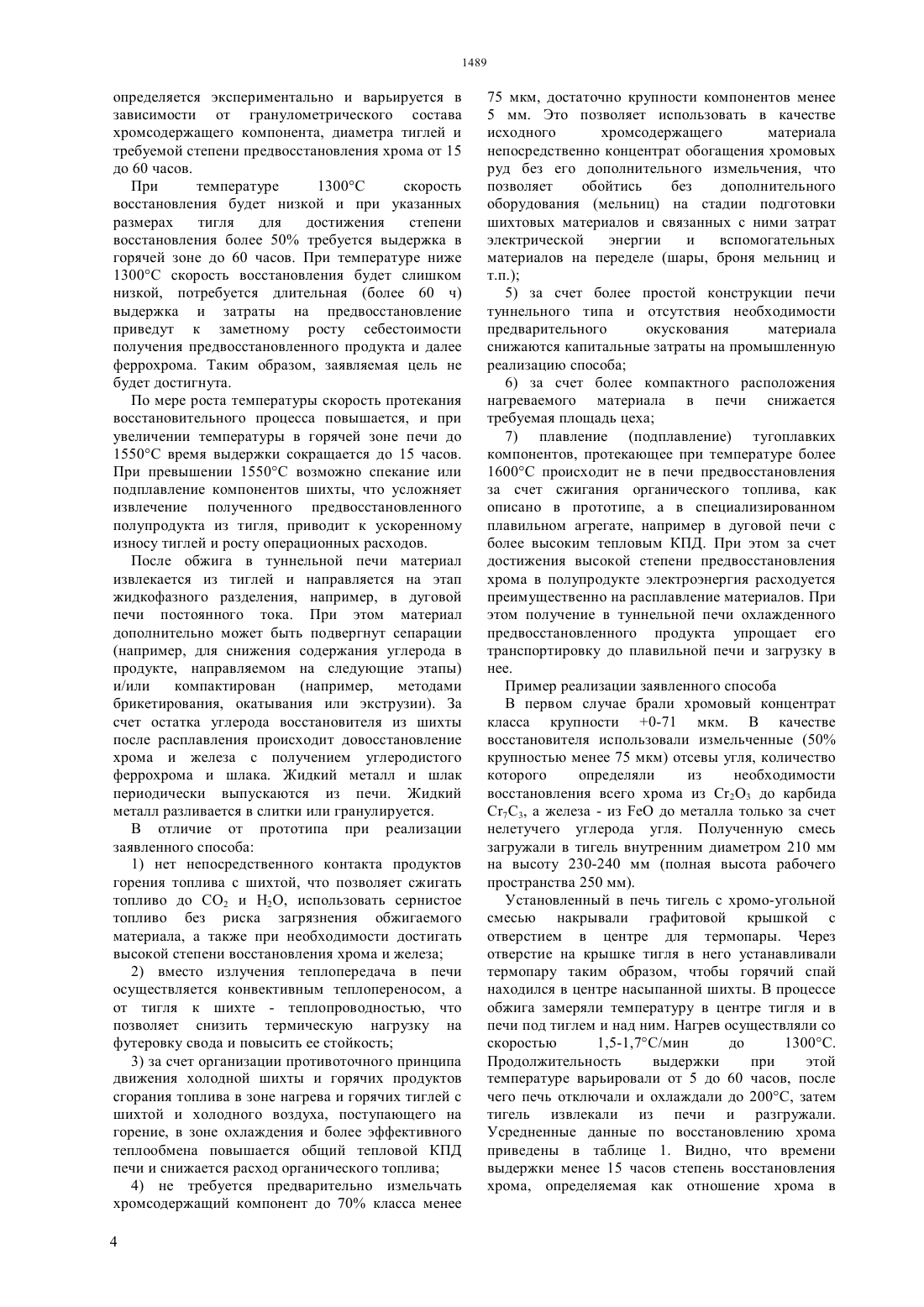 1489

определяется экспериментально и варьируется в зависимости от гранулометрического состава хромсодержащего компонента, диаметра тиглей и требуемой степени предвосстановления хрома от 15 до 60 часов.

При температуре 1300°C скорость восстановления будет низкой и при указанных размерах тигля для достижения степени восстановления более 50% требуется выдержка в горячей зоне до 60 часов. При температуре ниже 1300°C скорость восстановления будет слишком низкой, потребуется длительная (более 60 ч) выдержка и затраты на предвосстановление приведут к заметному росту себестоимости получения предвосстановленного продукта и далее феррохрома. Таким образом, заявляемая цель не будет достигнута.

По мере роста температуры скорость протекания восстановительного процесса повышается, и при увеличении температуры в горячей зоне печи до 1550°C время выдержки сокращается до 15 часов. При превышении 1550°C возможно спекание или подплавление компонентов шихты, что усложняет извлечение полученного предвосстановленного полупродукта из тигля, приводит к ускоренному износу тиглей и росту операционных расходов.

После обжига в туннельной печи материал извлекается из тиглей и направляется на этап жидкофазного разделения, например, в дуговой печи постоянного тока. При этом материал дополнительно может быть подвергнут сепарации (например, для снижения содержания углерода в продукте, направляемом на следующие этапы) и/или компактирован (например, методами брикетирования, окатывания или экструзии). За счет остатка углерода восстановителя из шихты после расплавления происходит довосстановление хрома и железа с получением углеродистого феррохрома и шлака. Жидкий металл и шлак периодически выпускаются из печи. Жидкий металл разливается в слитки или гранулируется.

В отличие от прототипа при реализации заявленного способа:

1) нет непосредственного контакта продуктов горения топлива с шихтой, что позволяет сжигать топливо до $CO_2$ и $H_2O$, использовать сернистое топливо без риска загрязнения обжигаемого материала, а также при необходимости достигать высокой степени восстановления хрома и железа;

2) вместо излучения теплопередача в печи осуществляется конвективным теплопереносом, а от тигля к шихте - теплопроводностью, что позволяет снизить термическую нагрузку на футеровку свода и повысить ее стойкость;

3) за счет организации противоточного принципа движения холодной шихты и горячих продуктов сгорания топлива в зоне нагрева и горячих тиглей с шихтой и холодного воздуха, поступающего на горение, в зоне охлаждения и более эффективного теплообмена повышается общий тепловой КПД печи и снижается расход органического топлива;

4) не требуется предварительно измельчать хромсодержащий компонент до 70% класса менее 75 мкм, достаточно крупности компонентов менее 5 мм. Это позволяет использовать в качестве исходного хромсодержащего материала непосредственно концентрат обогащения хромовых руд без его дополнительного измельчения, что позволяет обойтись без дополнительного оборудования (мельниц) на стадии подготовки шихтовых материалов и связанных с ними затрат электрической энергии и вспомогательных материалов на переделе (шары, броня мельниц и т.п.);

5) за счет более простой конструкции печи туннельного типа и отсутствия необходимости предварительного окускования материала снижаются капитальные затраты на промышленную реализацию способа;

6) за счет более компактного расположения нагреваемого материала в печи снижается требуемая площадь цеха;

7) плавление (подплавление) тугоплавких компонентов, протекающее при температуре более 1600°C происходит не в печи предвосстановления за счет сжигания органического топлива, как описано в прототипе, а в специализированном плавильном агрегате, например в дуговой печи с более высоким тепловым КПД. При этом за счет достижения высокой степени предвосстановления хрома в полупродукте электроэнергия расходуется преимущественно на расплавление материалов. При этом получение в туннельной печи охлажденного предвосстановленного продукта упрощает его транспортировку до плавильной печи и загрузку в нее.

Пример реализации заявленного способа

В первом случае брали хромовый концентрат класса крупности +0-71 мкм. В качестве восстановителя использовали измельченные (50% крупностью менее 75 мкм) отсевы угля, количество которого определяли из необходимости восстановления всего хрома из $Cr_2O_3$ до карбида $Cr_7C_3$, а железа - из FeO до металла только за счет нелетучего углерода угля. Полученную смесь загружали в тигель внутренним диаметром 210 мм на высоту 230-240 мм (полная высота рабочего пространства 250 мм).

Установленный в печь тигель с хромо-угольной смесью накрывали графитовой крышкой с отверстием в центре для термопары. Через отверстие на крышке тигля в него устанавливали термопару таким образом, чтобы горячий спай находился в центре насыпанной шихты. В процессе обжига замеряли температуру в центре тигля и в печи под тиглем и над ним. Нагрев осуществляли со скоростью 1,5-1,7°C/мин до 1300°C. Продолжительность выдержки при этой температуре варьировали от 5 до 60 часов, после чего печь отключали и охлаждали до 200°C, затем тигель извлекали из печи и разгружали. Усредненные данные по восстановлению хрома приведены в таблице 1. Видно, что времени выдержки менее 15 часов степень восстановления хрома, определяемая как отношение хрома в

4